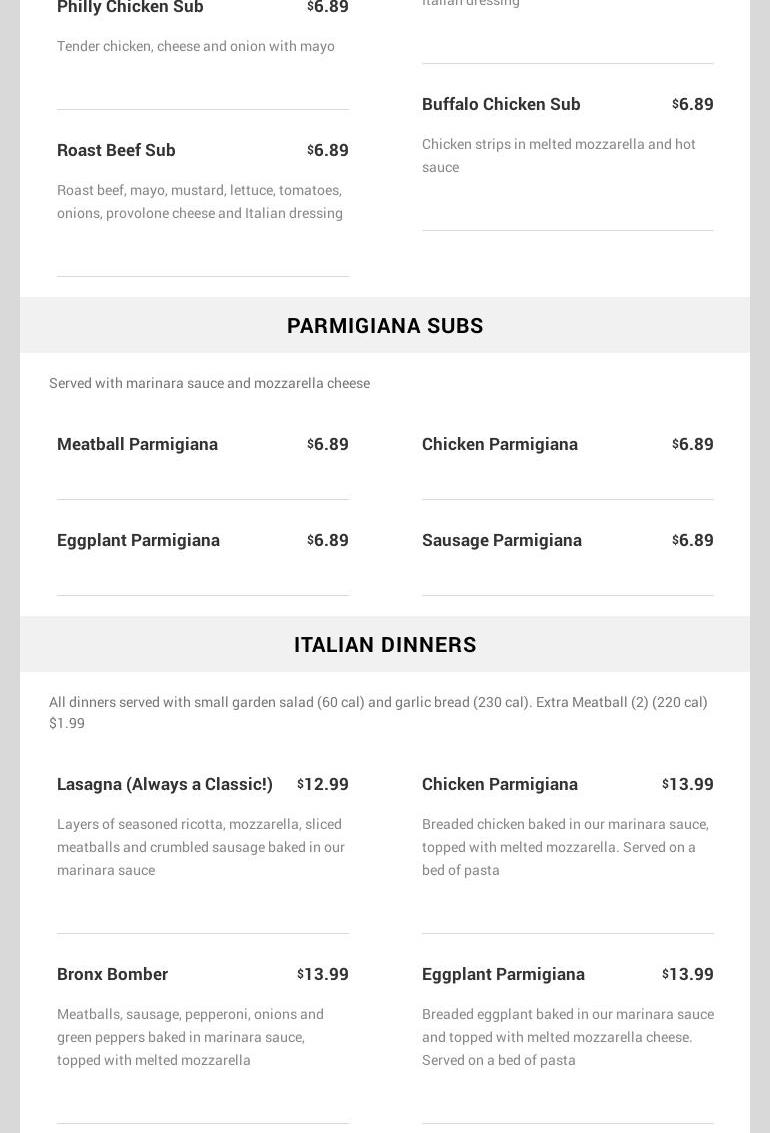 Philly Chicken Sub $6.89

Tender chicken, cheese and onion with mayo

Roast Beef Sub $6.89

Roast beef, mayo, mustard, lettuce, tomatoes, onions, provolone cheese and Italian dressing

Italian dressing

Buffalo Chicken Sub $6.89

Chicken strips in melted mozzarella and hot sauce

PARMIGIANA SUBS

Served with marinara sauce and mozzarella cheese

Meatball Parmigiana $6.89

Eggplant Parmigiana $6.89

Chicken Parmigiana $6.89

Sausage Parmigiana $6.89

ITALIAN DINNERS

All dinners served with small garden salad (60 cal) and garlic bread (230 cal). Extra Meatball (2) (220 cal) $1.99

Lasagna (Always a Classic!) $12.99

Layers of seasoned ricotta, mozzarella, sliced meatballs and crumbled sausage baked in our marinara sauce

Bronx Bomber $13.99

Meatballs, sausage, pepperoni, onions and green peppers baked in marinara sauce, topped with melted mozzarella

Chicken Parmigiana $13.99

Breaded chicken baked in our marinara sauce, topped with melted mozzarella. Served on a bed of pasta

Eggplant Parmigiana $13.99

Breaded eggplant baked in our marinara sauce and topped with melted mozzarella cheese. Served on a bed of pasta